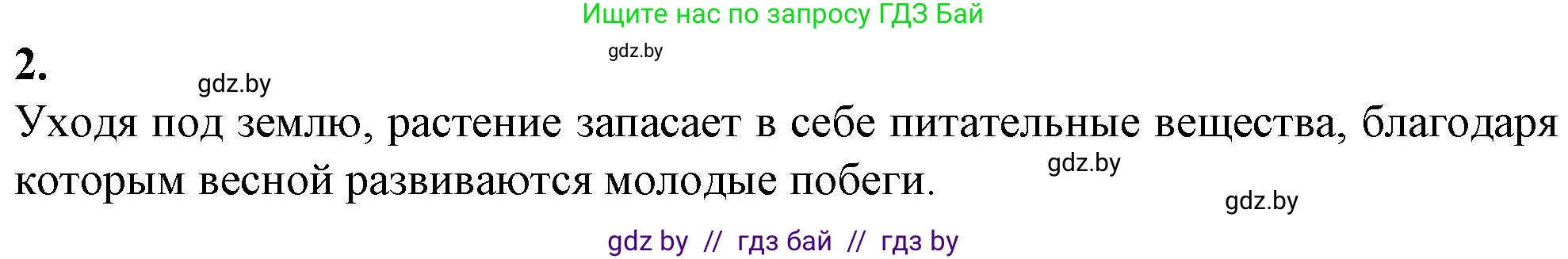 Ищите нас по запросу ГДЗ Бай

gdz.by

2.

gdz.by

Уходя под землю, растение запасает в себе питательные вещества, благодаря которым весной развиваются молодые побеги.

gdz.by

gdz.by

gdz by // гдз бай // гдз by